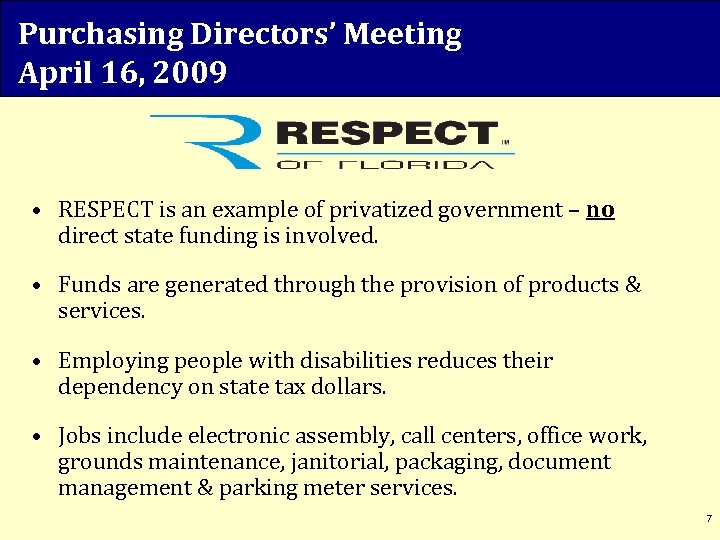 Purchasing Directors' Meeting
April 16, 2009

RESPECT™
OF FLORIDA

• RESPECT is an example of privatized government – no direct state funding is involved.

• Funds are generated through the provision of products & services.

• Employing people with disabilities reduces their dependency on state tax dollars.

• Jobs include electronic assembly, call centers, office work, grounds maintenance, janitorial, packaging, document management & parking meter services.

7